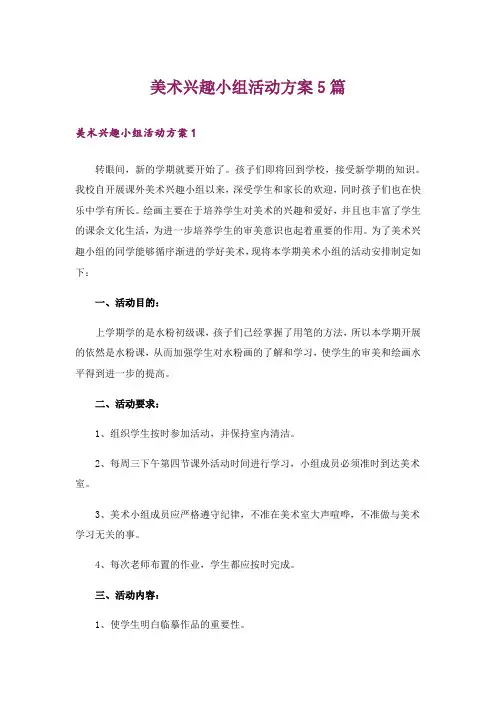 美术兴趣小组活动方案5篇

美术兴趣小组活动方案1

转眼间，新的学期就要开始了。孩子们即将回到学校，接受新学期的知识。我校自开展课外美术兴趣小组以来，深受学生和家长的欢迎，同时孩子们也在快乐中学有所长。绘画主要在于培养学生对美术的兴趣和爱好，并且也丰富了学生的课余文化生活，为进一步培养学生的审美意识也起着重要的作用。为了美术兴趣小组的同学能够循序渐进的学好美术，现将本学期美术小组的活动安排制定如下：

一、活动目的：

上学期学的是水粉初级课，孩子们已经掌握了用笔的方法，所以本学期开展的依然是水粉课，从而加强学生对水粉画的了解和学习，使学生的审美和绘画水平得到进一步的提高。

二、活动要求：

1、组织学生按时参加活动，并保持室内清洁。

2、每周三下午第四节课外活动时间进行学习，小组成员必须准时到达美术室。

3、美术小组成员应严格遵守纪律，不准在美术室大声喧哗，不准做与美术学习无关的事。

4、每次老师布置的作业，学生都应按时完成。

三、活动内容：

1、使学生明白临摹作品的重要性。